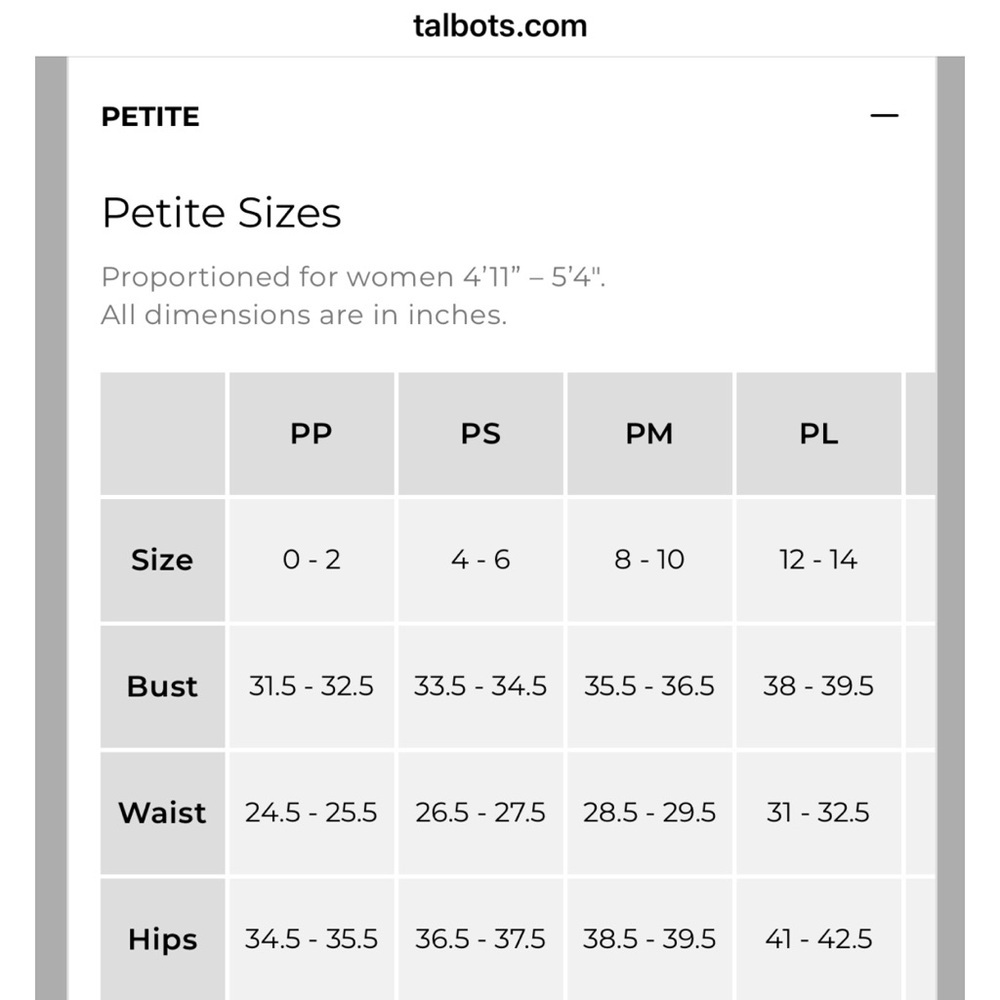 talbots.com

PETITE —

Petite Sizes

Proportioned for women 4'11" – 5'4".
All dimensions are in inches.

| | PP | PS | PM | PL |
|---|---|---|---|---|
| Size | 0 - 2 | 4 - 6 | 8 - 10 | 12 - 14 |
| Bust | 31.5 - 32.5 | 33.5 - 34.5 | 35.5 - 36.5 | 38 - 39.5 |
| Waist | 24.5 - 25.5 | 26.5 - 27.5 | 28.5 - 29.5 | 31 - 32.5 |
| Hips | 34.5 - 35.5 | 36.5 - 37.5 | 38.5 - 39.5 | 41 - 42.5 |